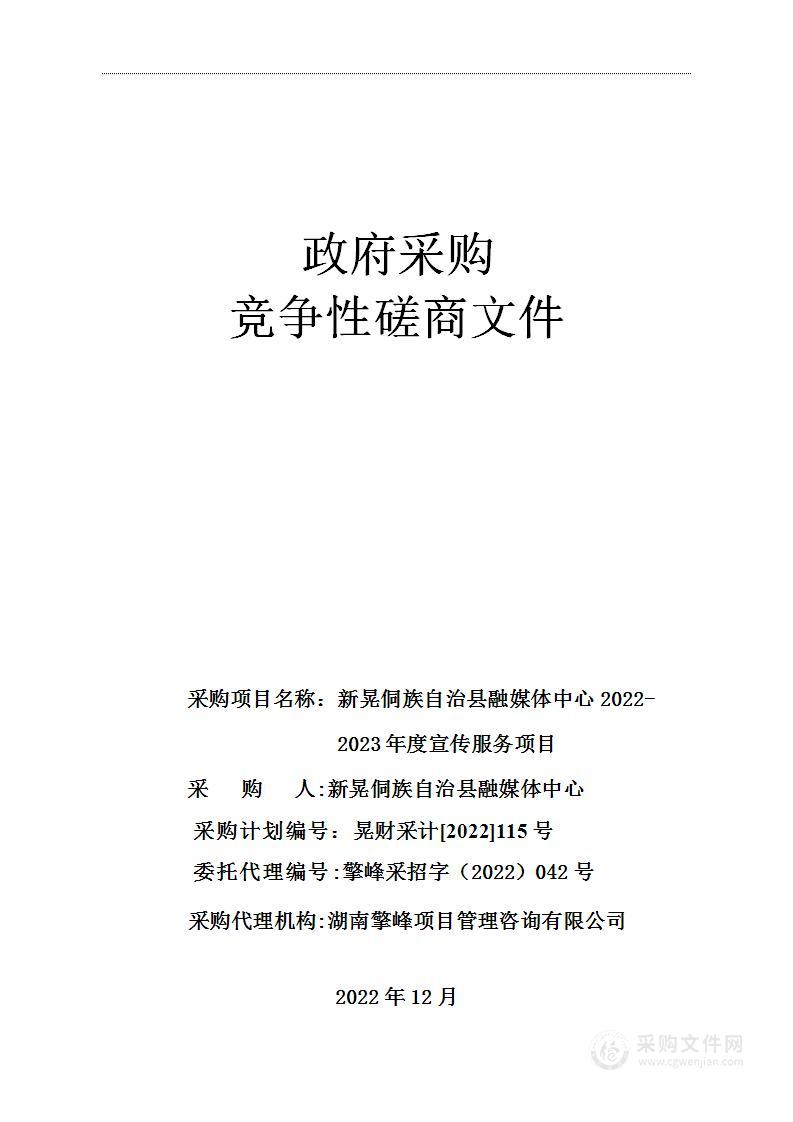 政府采购
竞争性磋商文件

采购项目名称：新晃侗族自治县融媒体中心 2022-2023 年度宣传服务项目

采　购　人：新晃侗族自治县融媒体中心

采购计划编号：晃财采计[2022]115 号

委托代理编号：擎峰采招字（2022）042 号

采购代理机构：湖南擎峰项目管理咨询有限公司

2022 年 12 月

采购文件网
www.cgwenjian.com